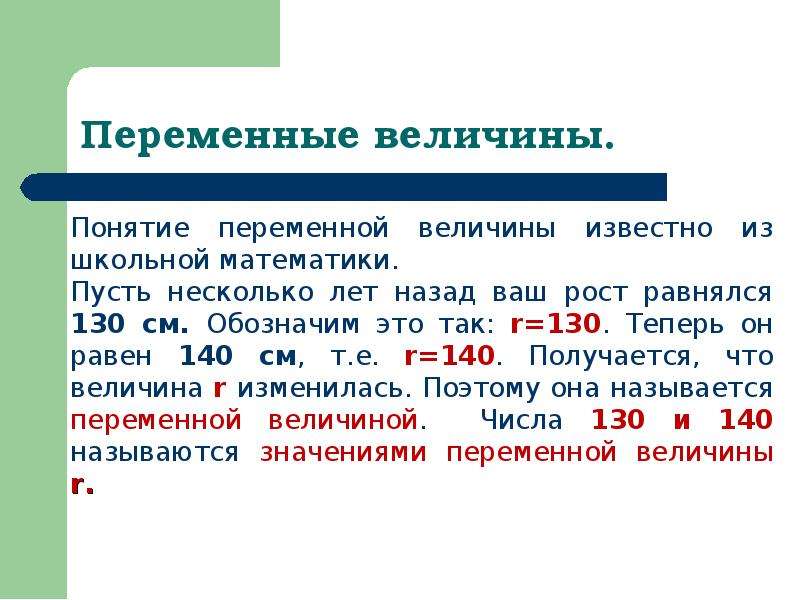 Переменные величины.

Понятие переменной величины известно из школьной математики.
Пусть несколько лет назад ваш рост равнялся 130 см. Обозначим это так: r=130. Теперь он равен 140 см, т.е. r=140. Получается, что величина r изменилась. Поэтому она называется переменной величиной. Числа 130 и 140 называются значениями переменной величины r.